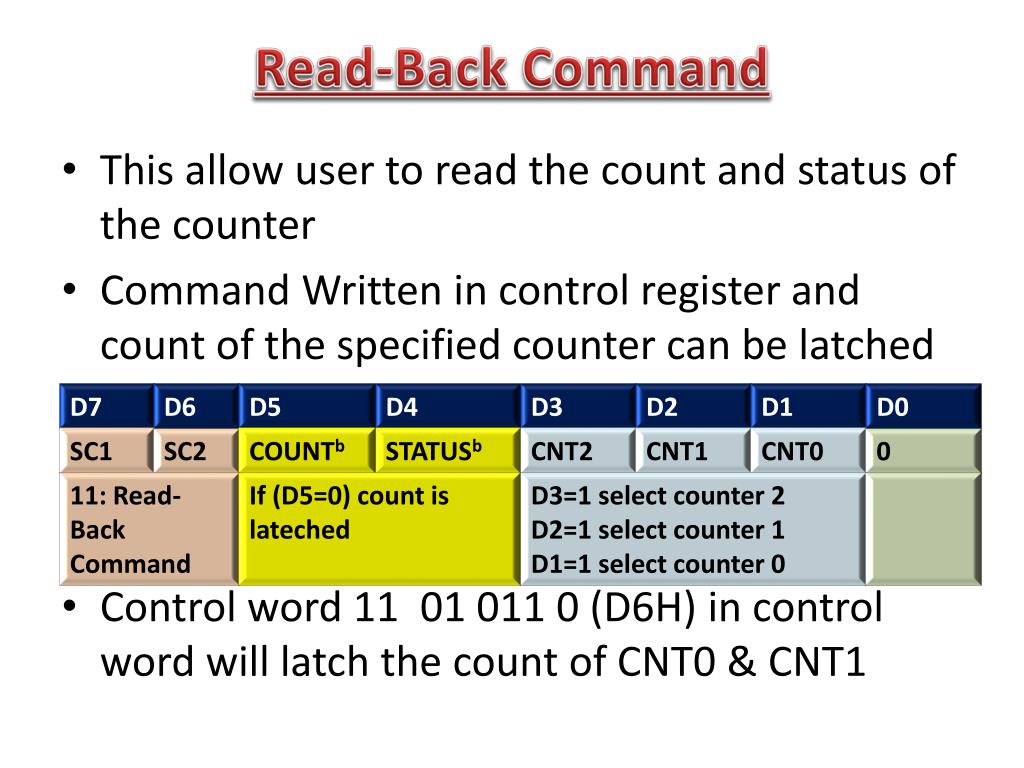 Read-Back Command

• This allow user to read the count and status of the counter

• Command Written in control register and count of the specified counter can be latched

| D7 | D6 | D5 | D4 | D3 | D2 | D1 | D0 |
|---|---|---|---|---|---|---|---|
| SC1 | SC2 | COUNT$^b$ | STATUS$^b$ | CNT2 | CNT1 | CNT0 | 0 |
| 11: Read-Back Command | | If (D5=0) count is lateched | | D3=1 select counter 2 D2=1 select counter 1 D1=1 select counter 0 | | | |

• Control word 11 01 011 0 (D6H) in control word will latch the count of CNT0 & CNT1